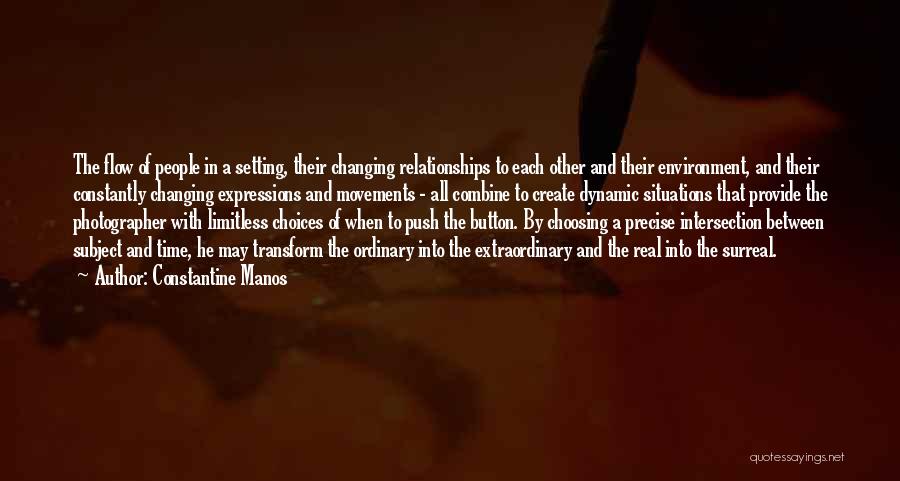 The flow of people in a setting, their changing relationships to each other and their environment, and their constantly changing expressions and movements - all combine to create dynamic situations that provide the photographer with limitless choices of when to push the button. By choosing a precise intersection between subject and time, he may transform the ordinary into the extraordinary and the real into the surreal.

Author: Constantine Manos

quotessayings.net